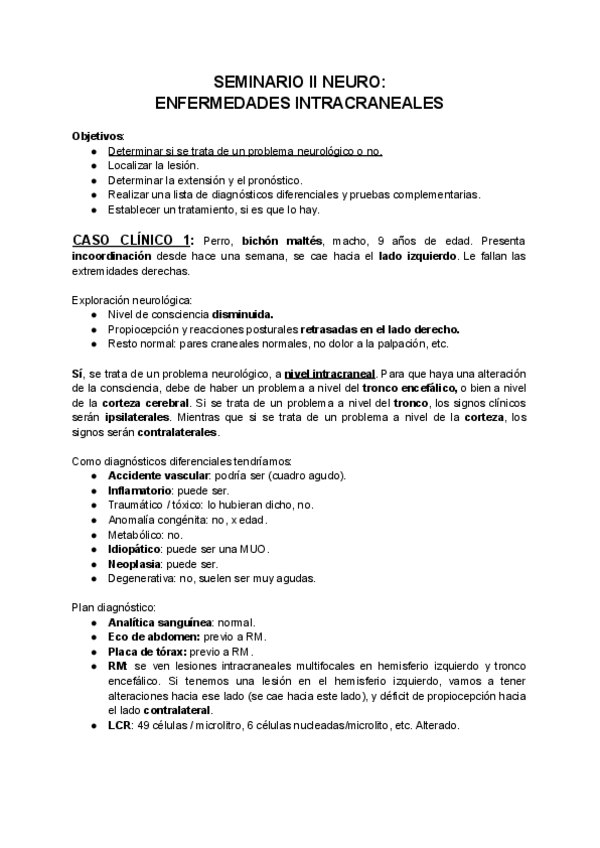 SEMINARIO II NEURO:
ENFERMEDADES INTRACRANEALES

Objetivos:
- Determinar si se trata de un problema neurológico o no.
- Localizar la lesión.
- Determinar la extensión y el pronóstico.
- Realizar una lista de diagnósticos diferenciales y pruebas complementarias.
- Establecer un tratamiento, si es que lo hay.

CASO CLÍNICO 1: Perro, bichón maltés, macho, 9 años de edad. Presenta incoordinación desde hace una semana, se cae hacia el lado izquierdo. Le fallan las extremidades derechas.

Exploración neurológica:
- Nivel de consciencia disminuida.
- Propiocepción y reacciones posturales retrasadas en el lado derecho.
- Resto normal: pares craneales normales, no dolor a la palpación, etc.

Sí, se trata de un problema neurológico, a nivel intracraneal. Para que haya una alteración de la consciencia, debe de haber un problema a nivel del tronco encefálico, o bien a nivel de la corteza cerebral. Si se trata de un problema a nivel del tronco, los signos clínicos serán ipsilaterales. Mientras que si se trata de un problema a nivel de la corteza, los signos serán contralaterales.

Como diagnósticos diferenciales tendríamos:
- Accidente vascular: podría ser (cuadro agudo).
- Inflamatorio: puede ser.
- Traumático / tóxico: lo hubieran dicho, no.
- Anomalía congénita: no, x edad.
- Metabólico: no.
- Idiopático: puede ser una MUO.
- Neoplasia: puede ser.
- Degenerativa: no, suelen ser muy agudas.

Plan diagnóstico:
- Analítica sanguínea: normal.
- Eco de abdomen: previo a RM.
- Placa de tórax: previo a RM.
- RM: se ven lesiones intracraneales multifocales en hemisferio izquierdo y tronco encefálico. Si tenemos una lesión en el hemisferio izquierdo, vamos a tener alteraciones hacia ese lado (se cae hacia este lado), y déficit de propiocepción hacia el lado contralateral.
- LCR: 49 células / microlitro, 6 células nucleadas/microlito, etc. Alterado.